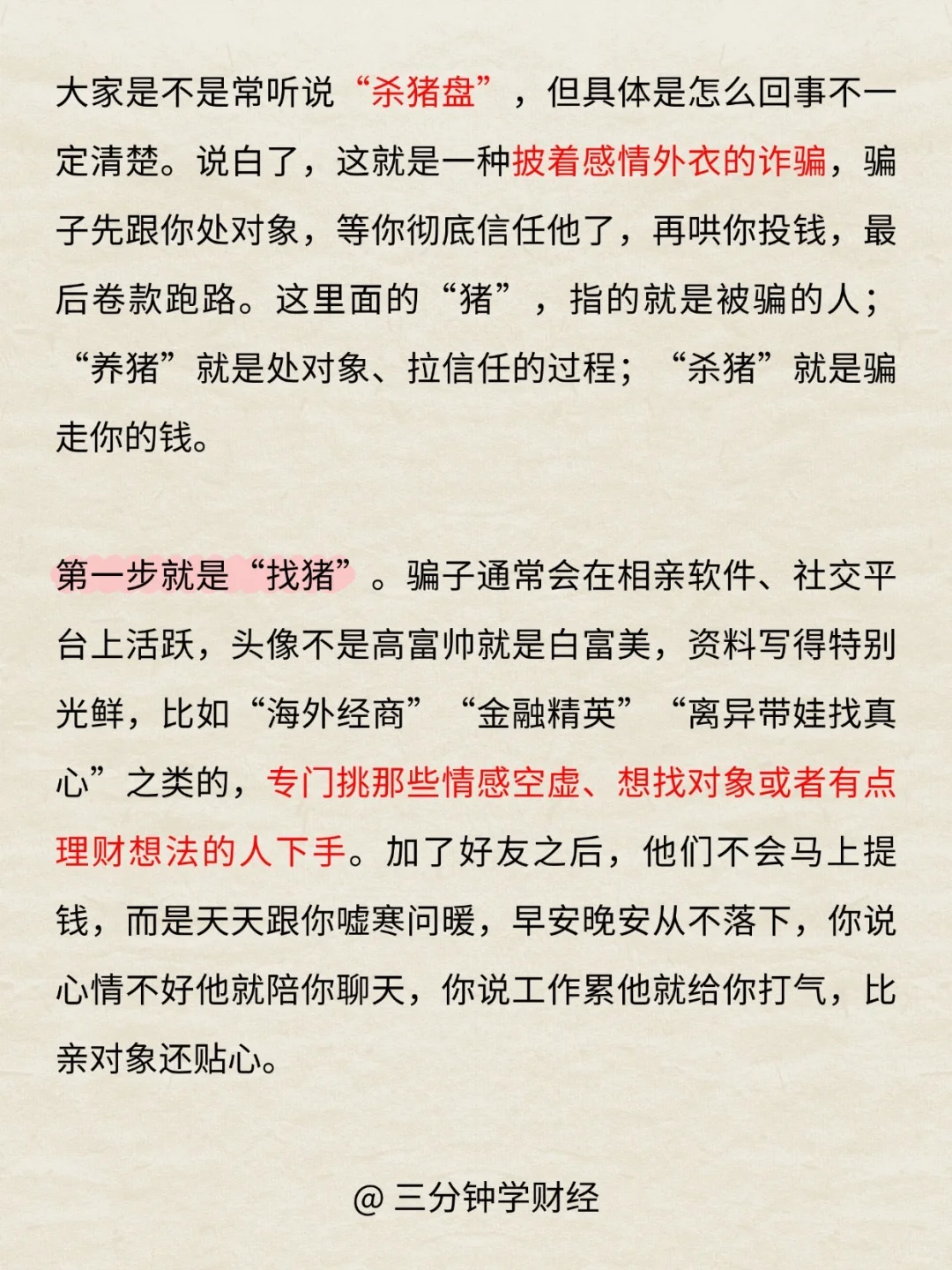 大家是不是常听说“杀猪盘”，但具体是怎么回事不一定清楚。说白了，这就是一种披着感情外衣的诈骗，骗子先跟你处对象，等你彻底信任他了，再哄你投钱，最后卷款跑路。这里面的“猪”，指的就是被骗的人；“养猪”就是处对象、拉信任的过程；“杀猪”就是骗走你的钱。

第一步就是“找猪”。骗子通常会在相亲软件、社交平台上活跃，头像不是高富帅就是白富美，资料写得特别光鲜，比如“海外经商”“金融精英”“离异带娃找真心”之类的，专门挑那些情感空虚、想找对象或者有点理财想法的人下手。加了好友之后，他们不会马上提钱，而是天天跟你嘘寒问暖，早安晚安从不落下，你说心情不好他就陪你聊天，你说工作累他就给你打气，比亲对象还贴心。

@ 三分钟学财经